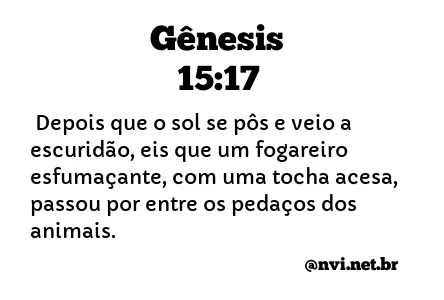 Gênesis
15:17

Depois que o sol se pôs e veio a escuridão, eis que um fogareiro esfumaçante, com uma tocha acesa, passou por entre os pedaços dos animais.

@nvi.net.br